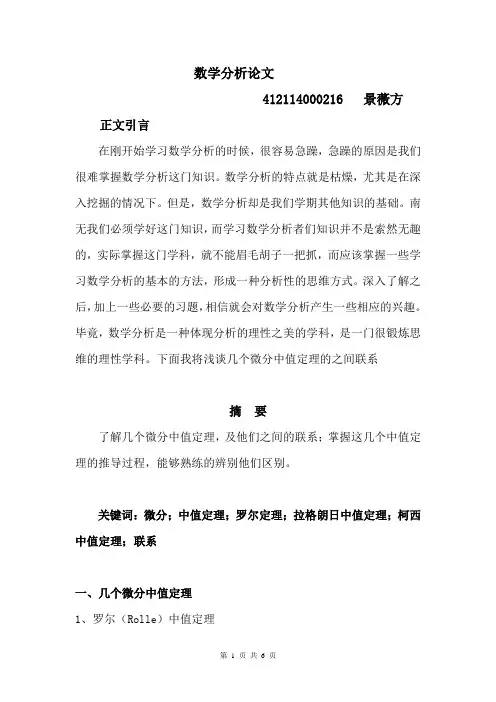 数学分析论文

412114000216 景薇方

正文引言

在刚开始学习数学分析的时候，很容易急躁，急躁的原因是我们很难掌握数学分析这门知识。数学分析的特点就是枯燥，尤其是在深入挖掘的情况下。但是，数学分析却是我们学期其他知识的基础。南无我们必须学好这门知识，而学习数学分析者们知识并不是索然无趣的，实际掌握这门学科，就不能眉毛胡子一把抓，而应该掌握一些学习数学分析的基本的方法，形成一种分析性的思维方式。深入了解之后，加上一些必要的习题，相信就会对数学分析产生一些相应的兴趣。毕竟，数学分析是一种体现分析的理性之美的学科，是一门很锻炼思维的理性学科。下面我将浅谈几个微分中值定理的之间联系

摘 要

了解几个微分中值定理，及他们之间的联系；掌握这几个中值定理的推导过程，能够熟练的辨别他们区别。

关键词：微分；中值定理；罗尔定理；拉格朗日中值定理；柯西中值定理；联系

一、几个微分中值定理

1、罗尔（Rolle）中值定理

第 1 页 共 6 页